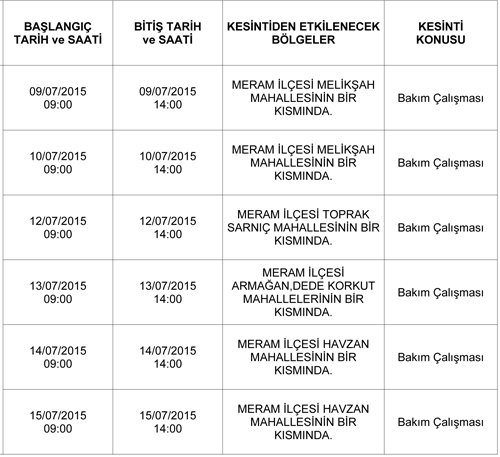 | BAŞLANGIÇ TARİH ve SAATİ | BİTİŞ TARİH ve SAATİ | KESİNTİDEN ETKİLENECEK BÖLGELER | KESİNTİ KONUSU |
|---|---|---|---|
| 09/07/2015 09:00 | 09/07/2015 14:00 | MERAM İLÇESİ MELİKŞAH MAHALLESİNİN BİR KISMINDA. | Bakım Çalışması |
| 10/07/2015 09:00 | 10/07/2015 14:00 | MERAM İLÇESİ MELİKŞAH MAHALLESİNİN BİR KISMINDA. | Bakım Çalışması |
| 12/07/2015 09:00 | 12/07/2015 14:00 | MERAM İLÇESİ TOPRAK SARNIÇ MAHALLESİNİN BİR KISMINDA. | Bakım Çalışması |
| 13/07/2015 09:00 | 13/07/2015 14:00 | MERAM İLÇESİ ARMAĞAN,DEDE KORKUT MAHALLELERİNİN BİR KISMINDA. | Bakım Çalışması |
| 14/07/2015 09:00 | 14/07/2015 14:00 | MERAM İLÇESİ HAVZAN MAHALLESİNİN BİR KISMINDA. | Bakım Çalışması |
| 15/07/2015 09:00 | 15/07/2015 14:00 | MERAM İLÇESİ HAVZAN MAHALLESİNİN BİR KISMINDA. | Bakım Çalışması |